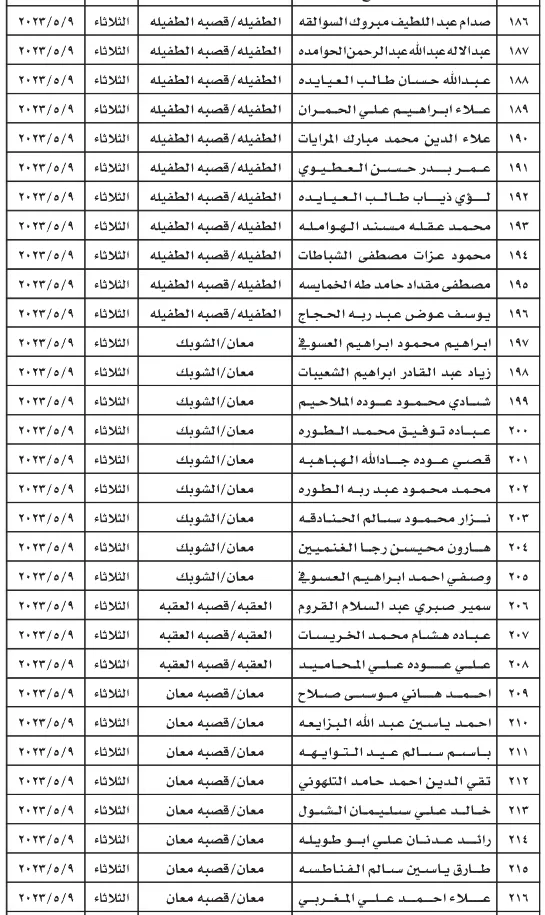 | ١٨٦ | صدام عبد اللطيف مبروك السوالقه | الطفيله/قصبه الطفيله | الثلاثاء | ٢٠٢٣/٥/٩ |
|---|---|---|---|---|
| ١٨٧ | عبدالاله عبدالله عبدالرحمن الحوامده | الطفيله/قصبه الطفيله | الثلاثاء | ٢٠٢٣/٥/٩ |
| ١٨٨ | عبدالله حسان طالب العيايده | الطفيله/قصبه الطفيله | الثلاثاء | ٢٠٢٣/٥/٩ |
| ١٨٩ | علاء ابراهيم علي الحمران | الطفيله/قصبه الطفيله | الثلاثاء | ٢٠٢٣/٥/٩ |
| ١٩٠ | علاء الدين محمد مبارك المرايات | الطفيله/قصبه الطفيله | الثلاثاء | ٢٠٢٣/٥/٩ |
| ١٩١ | عمر بدر حسن العطيوي | الطفيله/قصبه الطفيله | الثلاثاء | ٢٠٢٣/٥/٩ |
| ١٩٢ | لؤي ذياب طالب العيايده | الطفيله/قصبه الطفيله | الثلاثاء | ٢٠٢٣/٥/٩ |
| ١٩٣ | محمد عقله مسند الهوامله | الطفيله/قصبه الطفيله | الثلاثاء | ٢٠٢٣/٥/٩ |
| ١٩٤ | محمود عزات مصطفى الشباطات | الطفيله/قصبه الطفيله | الثلاثاء | ٢٠٢٣/٥/٩ |
| ١٩٥ | مصطفى مقداد حامد طه الخمايسه | الطفيله/قصبه الطفيله | الثلاثاء | ٢٠٢٣/٥/٩ |
| ١٩٦ | يوسف عوض عبد ربه الحجاج | الطفيله/قصبه الطفيله | الثلاثاء | ٢٠٢٣/٥/٩ |
| ١٩٧ | ابراهيم محمود ابراهيم العسوفي | معان/الشوبك | الثلاثاء | ٢٠٢٣/٥/٩ |
| ١٩٨ | زياد عبد القادر ابراهيم الشعيبات | معان/الشوبك | الثلاثاء | ٢٠٢٣/٥/٩ |
| ١٩٩ | شادي محمود عوده الملاحيم | معان/الشوبك | الثلاثاء | ٢٠٢٣/٥/٩ |
| ٢٠٠ | عباده توفيق محمد الطوره | معان/الشوبك | الثلاثاء | ٢٠٢٣/٥/٩ |
| ٢٠١ | قصي عوده جادالله الهباهبه | معان/الشوبك | الثلاثاء | ٢٠٢٣/٥/٩ |
| ٢٠٢ | محمد محمود عبد ربه الطوره | معان/الشوبك | الثلاثاء | ٢٠٢٣/٥/٩ |
| ٢٠٣ | نزار محمود سالم الحنادقه | معان/الشوبك | الثلاثاء | ٢٠٢٣/٥/٩ |
| ٢٠٤ | هارون محيسن رجا الغنميين | معان/الشوبك | الثلاثاء | ٢٠٢٣/٥/٩ |
| ٢٠٥ | وصفي احمد ابراهيم العسوفي | معان/الشوبك | الثلاثاء | ٢٠٢٣/٥/٩ |
| ٢٠٦ | سمير صبري عبد السلام القروم | العقبه/قصبه العقبه | الثلاثاء | ٢٠٢٣/٥/٩ |
| ٢٠٧ | عباده هشام محمد الخريسات | العقبه/قصبه العقبه | الثلاثاء | ٢٠٢٣/٥/٩ |
| ٢٠٨ | علي عوده علي المحاميد | العقبه/قصبه العقبه | الثلاثاء | ٢٠٢٣/٥/٩ |
| ٢٠٩ | احمد هاني موسى صلاح | معان/قصبه معان | الثلاثاء | ٢٠٢٣/٥/٩ |
| ٢١٠ | احمد ياسين عبد الله البزايعه | معان/قصبه معان | الثلاثاء | ٢٠٢٣/٥/٩ |
| ٢١١ | باسم سالم عيد التوايهه | معان/قصبه معان | الثلاثاء | ٢٠٢٣/٥/٩ |
| ٢١٢ | تقي الدين احمد حامد التلهوني | معان/قصبه معان | الثلاثاء | ٢٠٢٣/٥/٩ |
| ٢١٣ | خالد علي سليمان الشول | معان/قصبه معان | الثلاثاء | ٢٠٢٣/٥/٩ |
| ٢١٤ | رائد عدنان علي ابو طويله | معان/قصبه معان | الثلاثاء | ٢٠٢٣/٥/٩ |
| ٢١٥ | طارق ياسين سالم الفناطسه | معان/قصبه معان | الثلاثاء | ٢٠٢٣/٥/٩ |
| ٢١٦ | علاء احمد علي المغربي | معان/قصبه معان | الثلاثاء | ٢٠٢٣/٥/٩ |